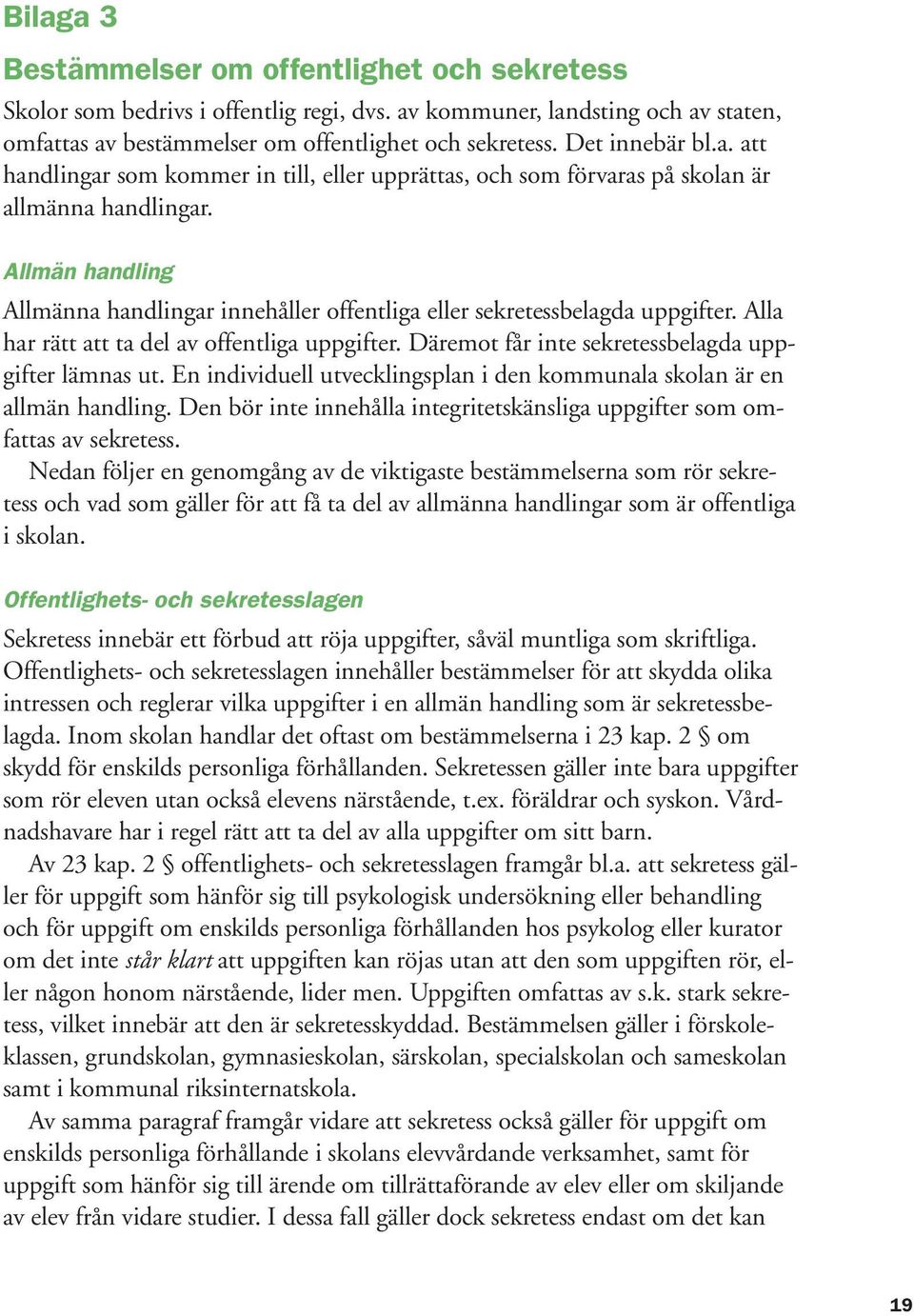 Bilaga 3

Bestämmelser om offentlighet och sekretess

Skolor som bedrivs i offentlig regi, dvs. av kommuner, landsting och av staten, omfattas av bestämmelser om offentlighet och sekretess. Det innebär bl.a. att handlingar som kommer in till, eller upprättas, och som förvaras på skolan är allmänna handlingar.

Allmän handling

Allmänna handlingar innehåller offentliga eller sekretessbelagda uppgifter. Alla har rätt att ta del av offentliga uppgifter. Däremot får inte sekretessbelagda uppgifter lämnas ut. En individuell utvecklingsplan i den kommunala skolan är en allmän handling. Den bör inte innehålla integritetskänsliga uppgifter som omfattas av sekretess.

Nedan följer en genomgång av de viktigaste bestämmelserna som rör sekretess och vad som gäller för att få ta del av allmänna handlingar som är offentliga i skolan.

Offentlighets- och sekretesslagen

Sekretess innebär ett förbud att röja uppgifter, såväl muntliga som skriftliga. Offentlighets- och sekretesslagen innehåller bestämmelser för att skydda olika intressen och reglerar vilka uppgifter i en allmän handling som är sekretessbelagda. Inom skolan handlar det oftast om bestämmelserna i 23 kap. 2 § om skydd för enskilds personliga förhållanden. Sekretessen gäller inte bara uppgifter som rör eleven utan också elevens närstående, t.ex. föräldrar och syskon. Vårdnadshavare har i regel rätt att ta del av alla uppgifter om sitt barn.

Av 23 kap. 2 § offentlighets- och sekretesslagen framgår bl.a. att sekretess gäller för uppgift som hänför sig till psykologisk undersökning eller behandling och för uppgift om enskilds personliga förhållanden hos psykolog eller kurator om det inte står klart att uppgiften kan röjas utan att den som uppgiften rör, eller någon honom närstående, lider men. Uppgiften omfattas av s.k. stark sekretess, vilket innebär att den är sekretesskyddad. Bestämmelsen gäller i förskoleklassen, grundskolan, gymnasieskolan, särskolan, specialskolan och sameskolan samt i kommunal riksinternatskola.

Av samma paragraf framgår vidare att sekretess också gäller för uppgift om enskilds personliga förhållande i skolans elevvårdande verksamhet, samt för uppgift som hänför sig till ärende om tillrättaförande av elev eller om skiljande av elev från vidare studier. I dessa fall gäller dock sekretess endast om det kan

19